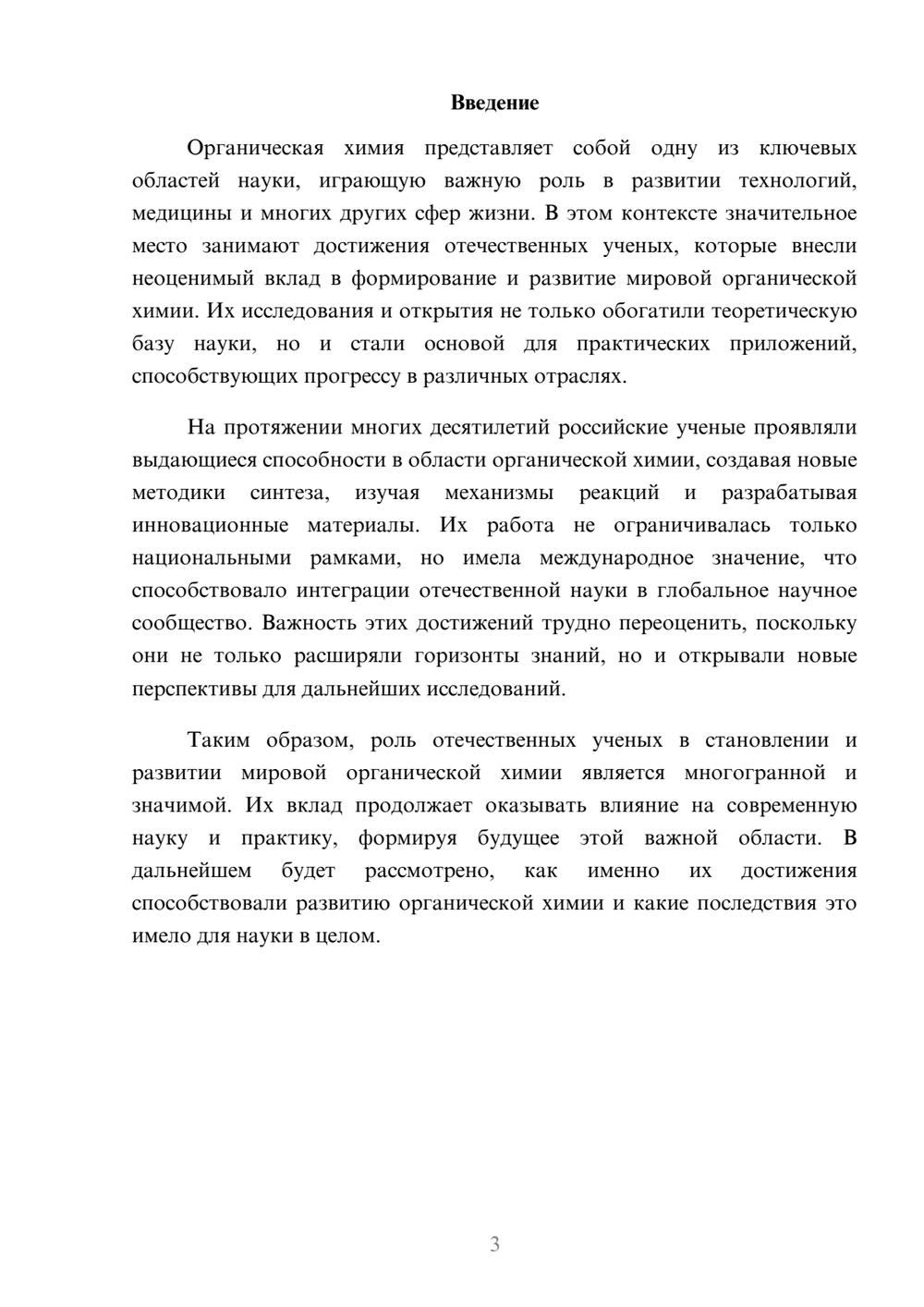 Введение

Органическая химия представляет собой одну из ключевых областей науки, играющую важную роль в развитии технологий, медицины и многих других сфер жизни. В этом контексте значительное место занимают достижения отечественных ученых, которые внесли неоценимый вклад в формирование и развитие мировой органической химии. Их исследования и открытия не только обогатили теоретическую базу науки, но и стали основой для практических приложений, способствующих прогрессу в различных отраслях.

На протяжении многих десятилетий российские ученые проявляли выдающиеся способности в области органической химии, создавая новые методики синтеза, изучая механизмы реакций и разрабатывая инновационные материалы. Их работа не ограничивалась только национальными рамками, но имела международное значение, что способствовало интеграции отечественной науки в глобальное научное сообщество. Важность этих достижений трудно переоценить, поскольку они не только расширяли горизонты знаний, но и открывали новые перспективы для дальнейших исследований.

Таким образом, роль отечественных ученых в становлении и развитии мировой органической химии является многогранной и значимой. Их вклад продолжает оказывать влияние на современную науку и практику, формируя будущее этой важной области. В дальнейшем будет рассмотрено, как именно их достижения способствовали развитию органической химии и какие последствия это имело для науки в целом.

3